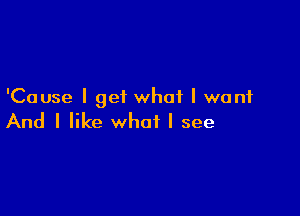 'Cause I get what I want
And I like what I see